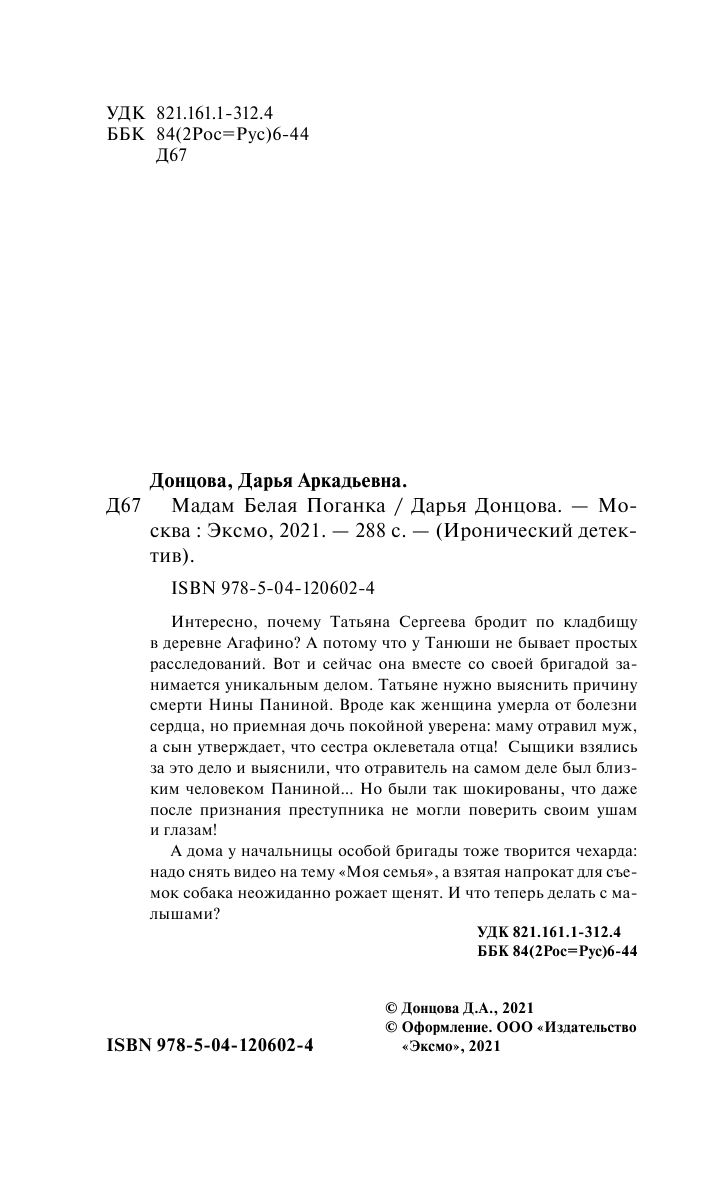 УДК 821.161.1-312.4
ББК 84(2Рос=Рус)6-44
Д67

Донцова, Дарья Аркадьевна.

Д67 Мадам Белая Поганка / Дарья Донцова. — Москва : Эксмо, 2021. — 288 с. — (Иронический детектив).

ISBN 978-5-04-120602-4

Интересно, почему Татьяна Сергеева бродит по кладбищу в деревне Агафино? А потому что у Танюши не бывает простых расследований. Вот и сейчас она вместе со своей бригадой занимается уникальным делом. Татьяне нужно выяснить причину смерти Нины Паниной. Вроде как женщина умерла от болезни сердца, но приемная дочь покойной уверена: маму отравил муж, а сын утверждает, что сестра оклеветала отца! Сыщики взялись за это дело и выяснили, что отравитель на самом деле был близким человеком Паниной... Но были так шокированы, что даже после признания преступника не могли поверить своим ушам и глазам!

А дома у начальницы особой бригады тоже творится чехарда: надо снять видео на тему «Моя семья», а взятая напрокат для съемок собака неожиданно рожает щенят. И что теперь делать с малышами?

УДК 821.161.1-312.4
ББК 84(2Рос=Рус)6-44

© Донцова Д.А., 2021
© Оформление. ООО «Издательство «Эксмо», 2021

ISBN 978-5-04-120602-4